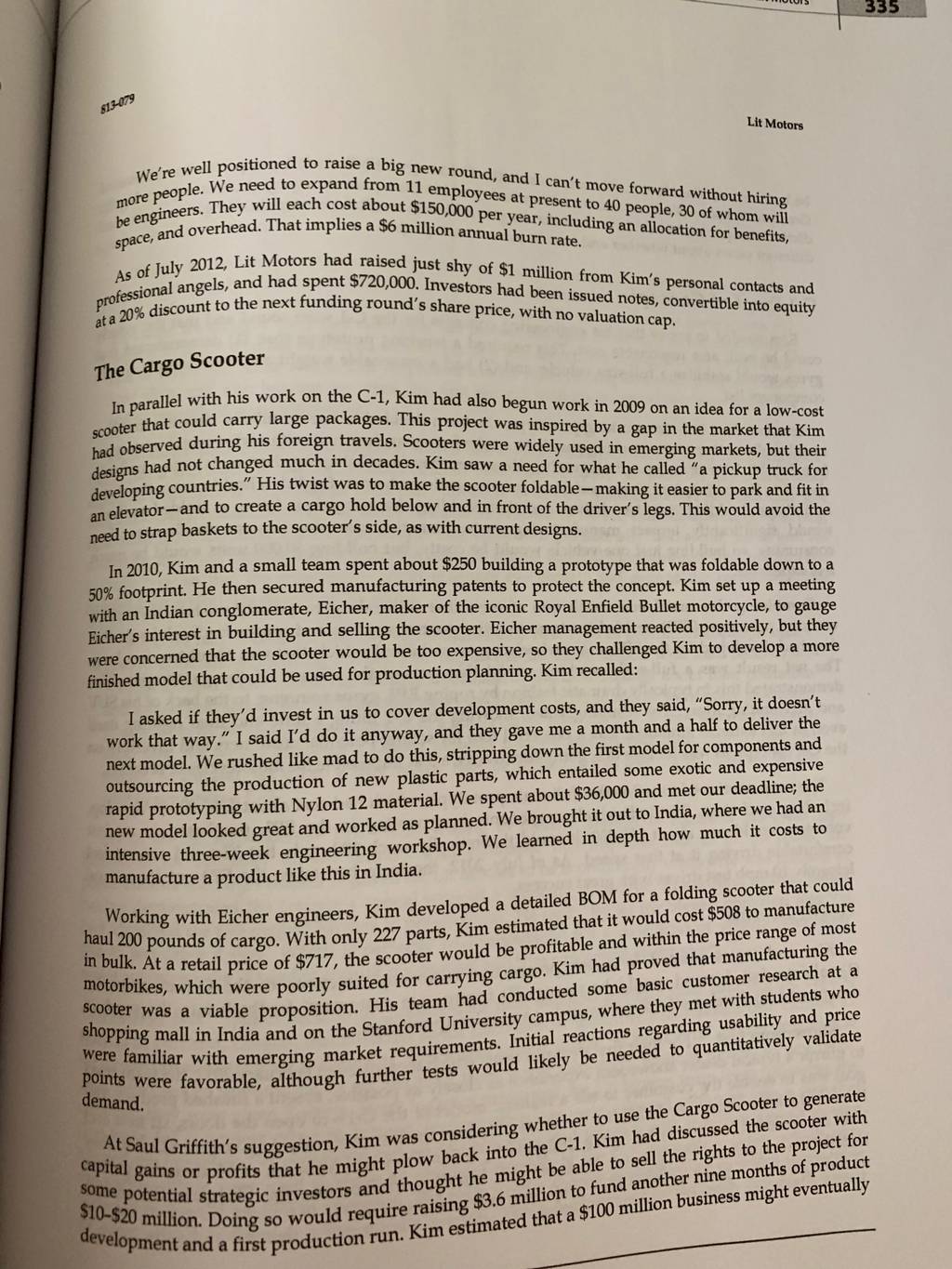 335

813-079

Lit Motors

We're well positioned to raise a big new round, and I can't move forward without hiring more people. We need to expand from 11 employees at present to 40 people, 30 of whom will be engineers. They will each cost about $150,000 per year, including an allocation for benefits, space, and overhead. That implies a $6 million annual burn rate.

As of July 2012, Lit Motors had raised just shy of $1 million from Kim's personal contacts and professional angels, and had spent $720,000. Investors had been issued notes, convertible into equity at a 20% discount to the next funding round's share price, with no valuation cap.

The Cargo Scooter

In parallel with his work on the C-1, Kim had also begun work in 2009 on an idea for a low-cost scooter that could carry large packages. This project was inspired by a gap in the market that Kim had observed during his foreign travels. Scooters were widely used in emerging markets, but their designs had not changed much in decades. Kim saw a need for what he called "a pickup truck for developing countries." His twist was to make the scooter foldable—making it easier to park and fit in an elevator—and to create a cargo hold below and in front of the driver's legs. This would avoid the need to strap baskets to the scooter's side, as with current designs.

In 2010, Kim and a small team spent about $250 building a prototype that was foldable down to a 50% footprint. He then secured manufacturing patents to protect the concept. Kim set up a meeting with an Indian conglomerate, Eicher, maker of the iconic Royal Enfield Bullet motorcycle, to gauge Eicher's interest in building and selling the scooter. Eicher management reacted positively, but they were concerned that the scooter would be too expensive, so they challenged Kim to develop a more finished model that could be used for production planning. Kim recalled:

I asked if they'd invest in us to cover development costs, and they said, "Sorry, it doesn't work that way." I said I'd do it anyway, and they gave me a month and a half to deliver the next model. We rushed like mad to do this, stripping down the first model for components and outsourcing the production of new plastic parts, which entailed some exotic and expensive rapid prototyping with Nylon 12 material. We spent about $36,000 and met our deadline; the new model looked great and worked as planned. We brought it out to India, where we had an intensive three-week engineering workshop. We learned in depth how much it costs to manufacture a product like this in India.

Working with Eicher engineers, Kim developed a detailed BOM for a folding scooter that could haul 200 pounds of cargo. With only 227 parts, Kim estimated that it would cost $508 to manufacture in bulk. At a retail price of $717, the scooter would be profitable and within the price range of most motorbikes, which were poorly suited for carrying cargo. Kim had proved that manufacturing the scooter was a viable proposition. His team had conducted some basic customer research at a shopping mall in India and on the Stanford University campus, where they met with students who were familiar with emerging market requirements. Initial reactions regarding usability and price points were favorable, although further tests would likely be needed to quantitatively validate demand.

At Saul Griffith's suggestion, Kim was considering whether to use the Cargo Scooter to generate capital gains or profits that he might plow back into the C-1. Kim had discussed the scooter with some potential strategic investors and thought he might be able to sell the rights to the project for $10-$20 million. Doing so would require raising $3.6 million to fund another nine months of product development and a first production run. Kim estimated that a $100 million business might eventually